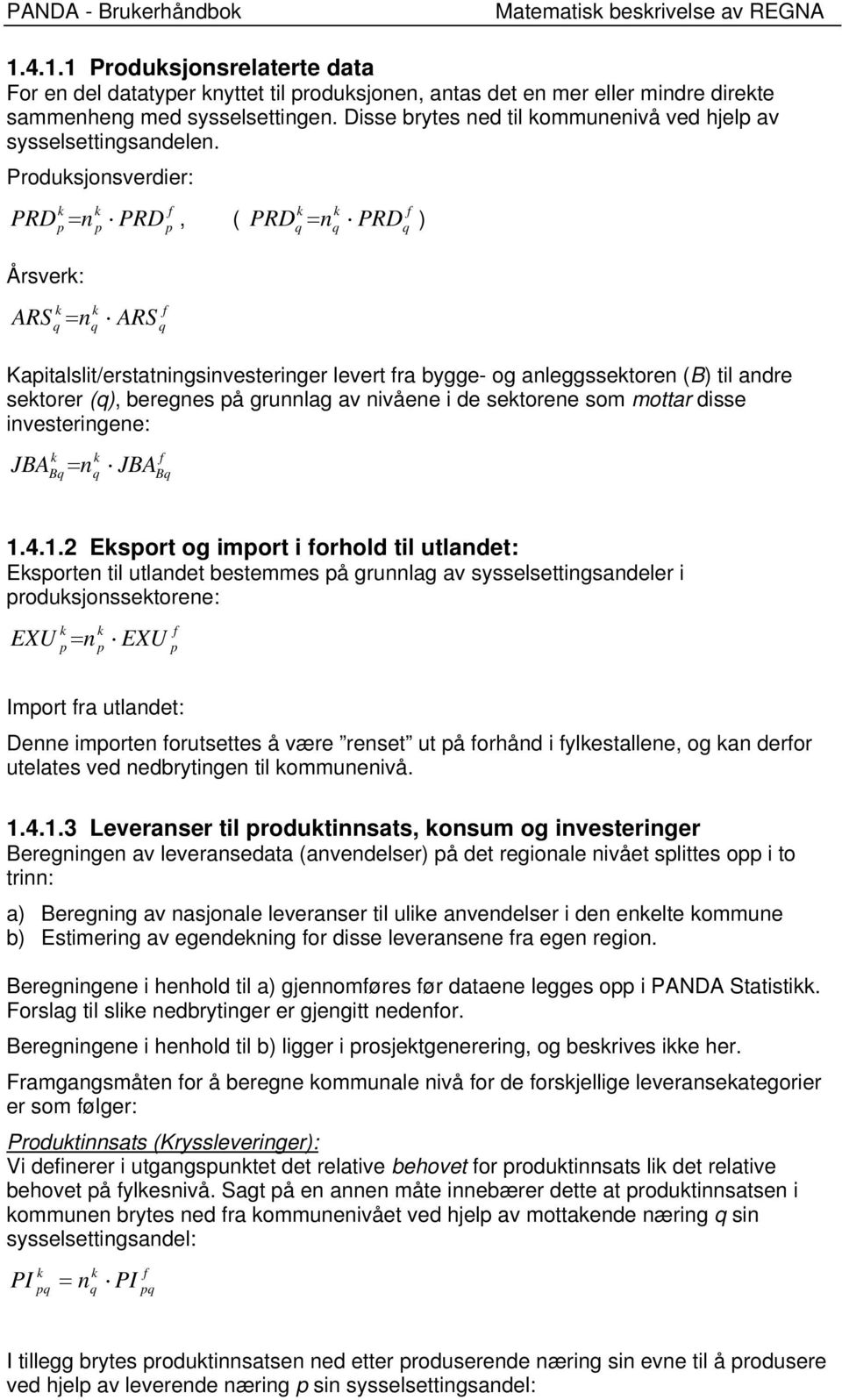 PANDA - Brukerhåndbok Matematisk beskrivelse av REGNA

1.4.1.1 Produksjonsrelaterte data

For en del datatyper knyttet til produksjonen, antas det en mer eller mindre direkte sammenheng med sysselsettingen. Disse brytes ned til kommunenivå ved hjelp av sysselsettingsandelen.

Produksjonsverdier:

$PRD_p^k = n_p^k \cdot PRD_p^f$, ( $PRD_q^k = n_q^k \cdot PRD_q^f$ )

Årsverk:

$ARS_q^k = n_q^k \cdot ARS_q^f$

Kapitalslit/erstatningsinvesteringer levert fra bygge- og anleggssektoren (B) til andre sektorer (q), beregnes på grunnlag av nivåene i de sektorene som mottar disse investeringene:

$JBA_{Bq}^k = n_q^k \cdot JBA_{Bq}^f$

1.4.1.2 Eksport og import i forhold til utlandet:

Eksporten til utlandet bestemmes på grunnlag av sysselsettingsandeler i produksjonssektorene:

$EXU_p^k = n_p^k \cdot EXU_p^f$

Import fra utlandet:

Denne importen forutsettes å være ”renset” ut på forhånd i fylkestallene, og kan derfor utelates ved nedbrytingen til kommunenivå.

1.4.1.3 Leveranser til produktinnsats, konsum og investeringer

Beregningen av leveransedata (anvendelser) på det regionale nivået splittes opp i to trinn:

a) Beregning av nasjonale leveranser til ulike anvendelser i den enkelte kommune
b) Estimering av egendekning for disse leveransene fra egen region.

Beregningene i henhold til a) gjennomføres før dataene legges opp i PANDA Statistikk. Forslag til slike nedbrytinger er gjengitt nedenfor.

Beregningene i henhold til b) ligger i prosjektgenerering, og beskrives ikke her.

Framgangsmåten for å beregne kommunale nivå for de forskjellige leveransekategorier er som følger:

Produktinnsats (Kryssleveringer):

Vi definerer i utgangspunktet det relative behovet for produktinnsats lik det relative behovet på fylkesnivå. Sagt på en annen måte innebærer dette at produktinnsatsen i kommunen brytes ned fra kommunenivået ved hjelp av mottakende næring q sin sysselsettingsandel:

$PI_{pq}^k = n_q^k \cdot PI_{pq}^f$

I tillegg brytes produktinnsatsen ned etter produserende næring sin evne til å produsere ved hjelp av leverende næring p sin sysselsettingsandel: